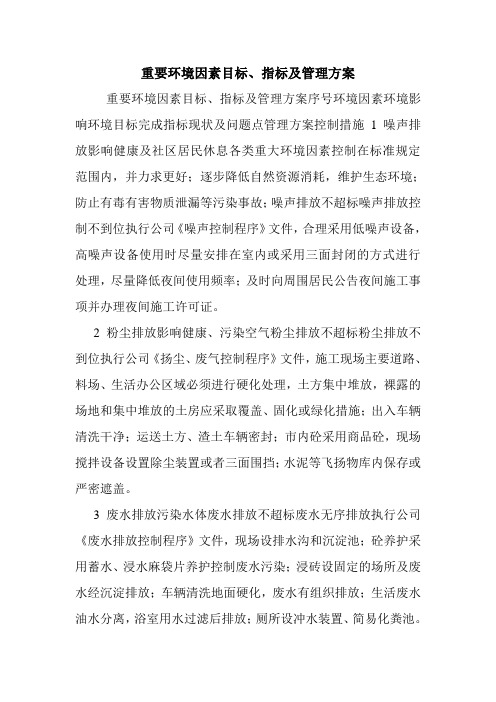 重要环境因素目标、指标及管理方案

重要环境因素目标、指标及管理方案序号环境因素环境影响环境目标完成指标现状及问题点管理方案控制措施 1 噪声排放影响健康及社区居民休息各类重大环境因素控制在标准规定范围内，并力求更好；逐步降低自然资源消耗，维护生态环境；防止有毒有害物质泄漏等污染事故；噪声排放不超标噪声排放控制不到位执行公司《噪声控制程序》文件，合理采用低噪声设备，高噪声设备使用时尽量安排在室内或采用三面封闭的方式进行处理，尽量降低夜间使用频率；及时向周围居民公告夜间施工事项并办理夜间施工许可证。

2 粉尘排放影响健康、污染空气粉尘排放不超标粉尘排放不到位执行公司《扬尘、废气控制程序》文件，施工现场主要道路、料场、生活办公区域必须进行硬化处理，土方集中堆放，裸露的场地和集中堆放的土房应采取覆盖、固化或绿化措施；出入车辆清洗干净；运送土方、渣土车辆密封；市内砼采用商品砼，现场搅拌设备设置除尘装置或者三面围挡；水泥等飞扬物库内保存或严密遮盖。

3 废水排放污染水体废水排放不超标废水无序排放执行公司《废水排放控制程序》文件，现场设排水沟和沉淀池；砼养护采用蓄水、浸水麻袋片养护控制废水污染；浸砖设固定的场所及废水经沉淀排放；车辆清洗地面硬化，废水有组织排放；生活废水油水分离，浴室用水过滤后排放；厕所设冲水装置、简易化粪池。